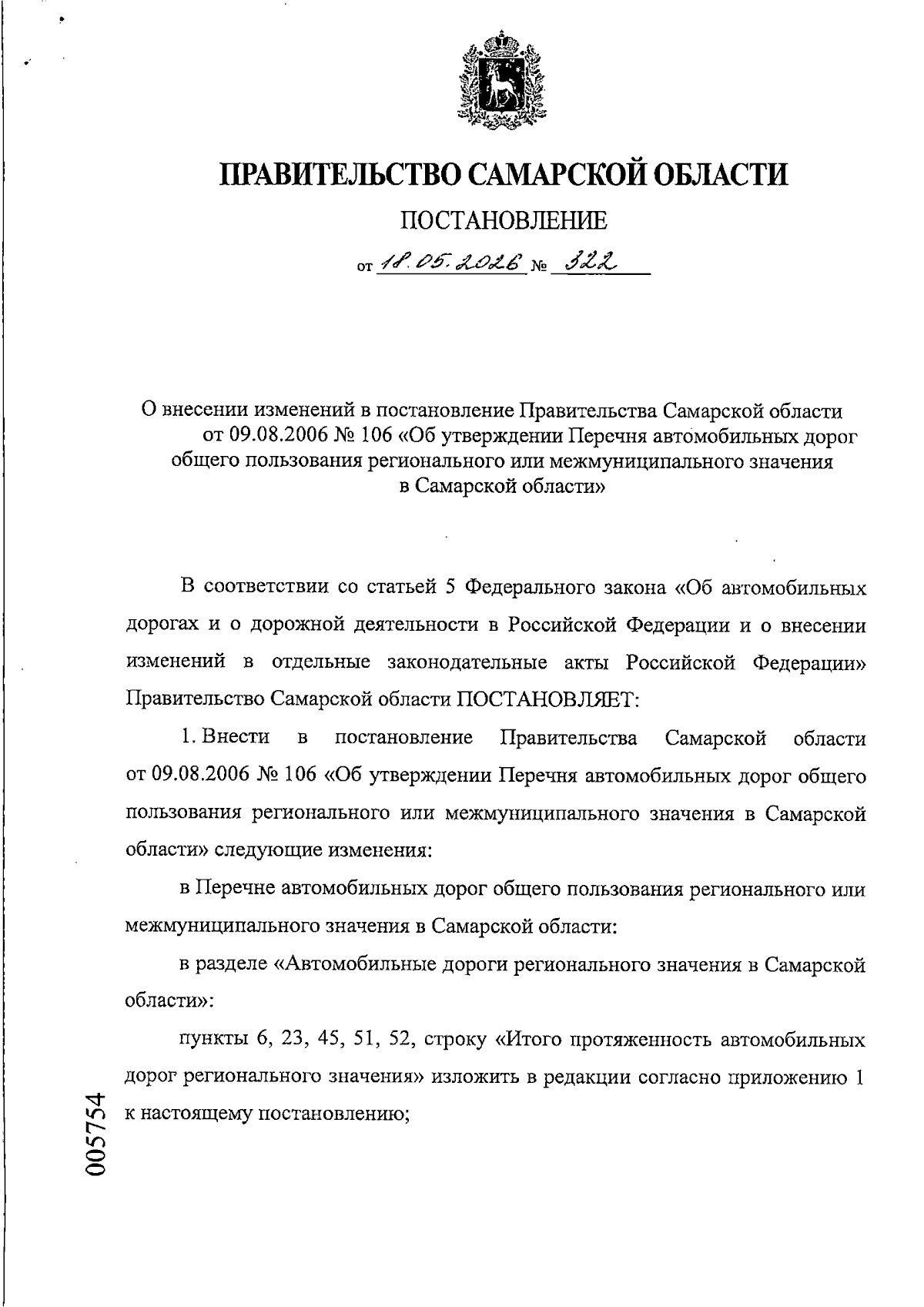 ПРАВИТЕЛЬСТВО САМАРСКОЙ ОБЛАСТИ

ПОСТАНОВЛЕНИЕ

от 18.05.2026 № 322

О внесении изменений в постановление Правительства Самарской области от 09.08.2006 № 106 «Об утверждении Перечня автомобильных дорог общего пользования регионального или межмуниципального значения в Самарской области»

В соответствии со статьей 5 Федерального закона «Об автомобильных дорогах и о дорожной деятельности в Российской Федерации и о внесении изменений в отдельные законодательные акты Российской Федерации» Правительство Самарской области ПОСТАНОВЛЯЕТ:

1. Внести в постановление Правительства Самарской области от 09.08.2006 № 106 «Об утверждении Перечня автомобильных дорог общего пользования регионального или межмуниципального значения в Самарской области» следующие изменения:

в Перечне автомобильных дорог общего пользования регионального или межмуниципального значения в Самарской области:

в разделе «Автомобильные дороги регионального значения в Самарской области»:

пункты 6, 23, 45, 51, 52, строку «Итого протяженность автомобильных дорог регионального значения» изложить в редакции согласно приложению 1 к настоящему постановлению;

005754